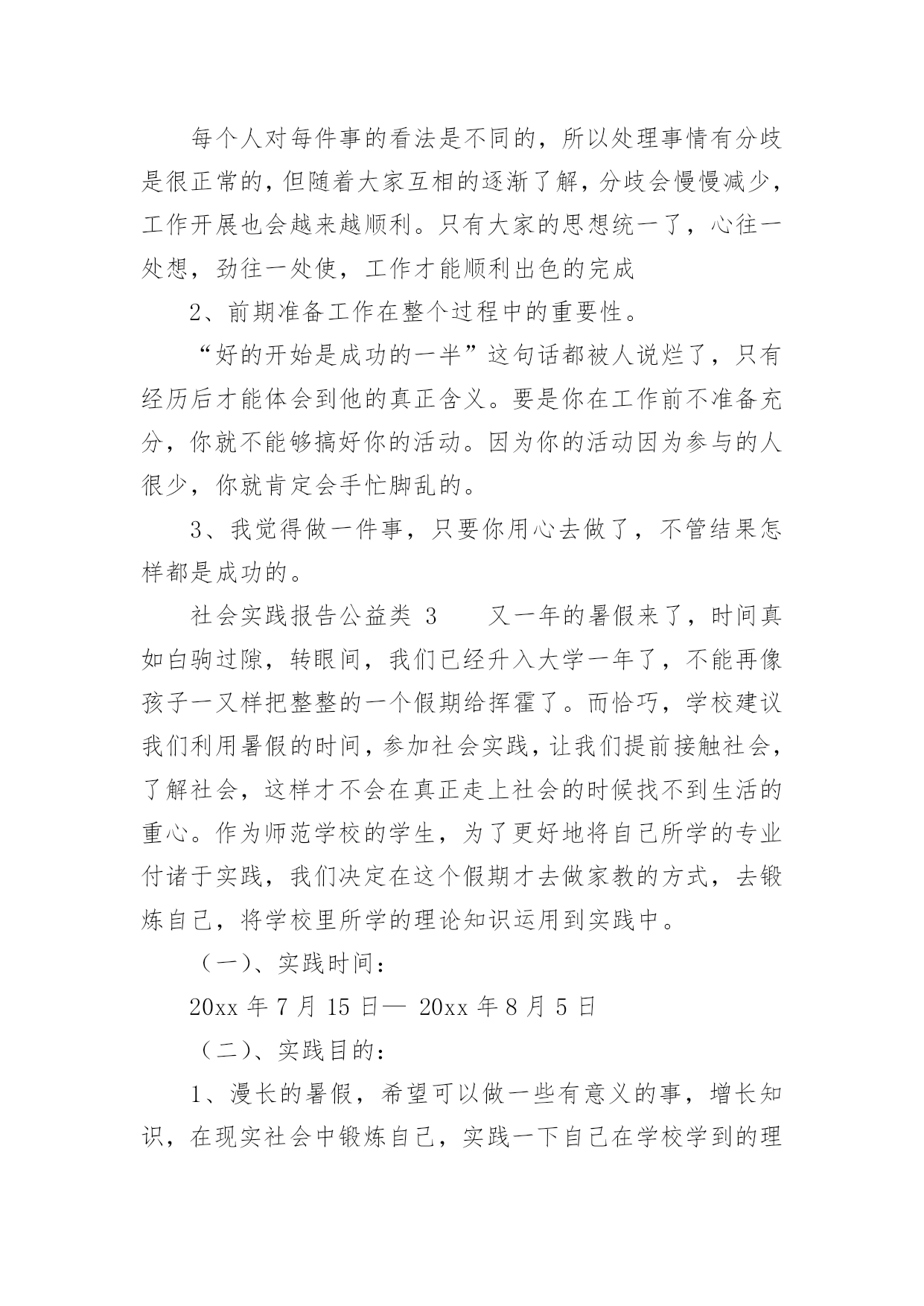 每个人对每件事的看法是不同的，所以处理事情有分歧是很正常的，但随着大家互相的逐渐了解，分歧会慢慢减少，工作开展也会越来越顺利。只有大家的思想统一了，心往一处想，劲往一处使，工作才能顺利出色的完成

2、前期准备工作在整个过程中的重要性。

“好的开始是成功的一半”这句话都被人说烂了，只有经历后才能体会到他的真正含义。要是你在工作前不准备充分，你就不能够搞好你的活动。因为你的活动因为参与的人很少，你就肯定会手忙脚乱的。

3、我觉得做一件事，只要你用心去做了，不管结果怎样都是成功的。

社会实践报告公益类 3　　又一年的暑假来了，时间真如白驹过隙，转眼间，我们已经升入大学一年了，不能再像孩子一又样把整整的一个假期给挥霍了。而恰巧，学校建议我们利用暑假的时间，参加社会实践，让我们提前接触社会，了解社会，这样才不会在真正走上社会的时候找不到生活的重心。作为师范学校的学生，为了更好地将自己所学的专业付诸于实践，我们决定在这个假期才去做家教的方式，去锻炼自己，将学校里所学的理论知识运用到实践中。

（一）、实践时间：

20xx 年 7 月 15 日— 20xx 年 8 月 5 日

（二）、实践目的：

1、漫长的暑假，希望可以做一些有意义的事，增长知识，在现实社会中锻炼自己，实践一下自己在学校学到的理